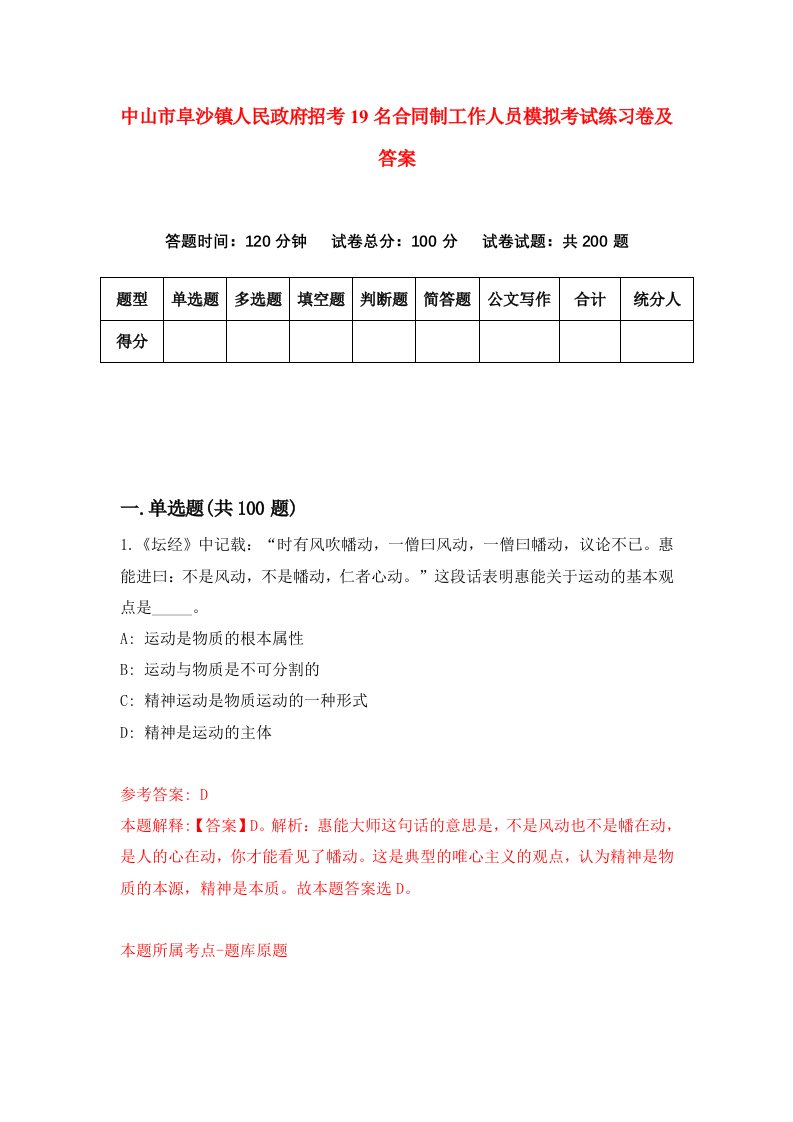 中山市阜沙镇人民政府招考19名合同制工作人员模拟考试练习卷及答案

答题时间：120分钟　试卷总分：100分　试卷试题：共200题

| 题型 | 单选题 | 多选题 | 填空题 | 判断题 | 简答题 | 公文写作 | 合计 | 统分人 |
|---|---|---|---|---|---|---|---|---|
| 得分 | | | | | | | | |

一.单选题(共100题)

1.《坛经》中记载：“时有风吹幡动，一僧曰风动，一僧曰幡动，议论不已。惠能进曰：不是风动，不是幡动，仁者心动。”这段话表明惠能关于运动的基本观点是_____。

A: 运动是物质的根本属性

B: 运动与物质是不可分割的

C: 精神运动是物质运动的一种形式

D: 精神是运动的主体

参考答案: D

本题解释:【答案】D。解析：惠能大师这句话的意思是，不是风动也不是幡在动，是人的心在动，你才能看见了幡动。这是典型的唯心主义的观点，认为精神是物质的本源，精神是本质。故本题答案选D。

本题所属考点-题库原题